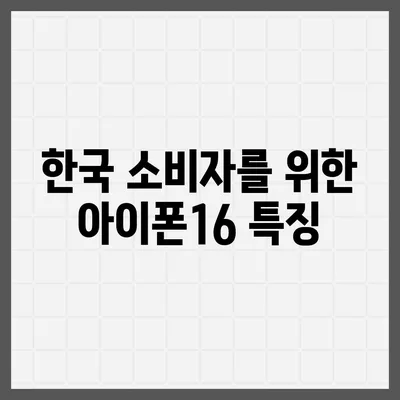 한국 소비자를 위한 아이폰16 특징